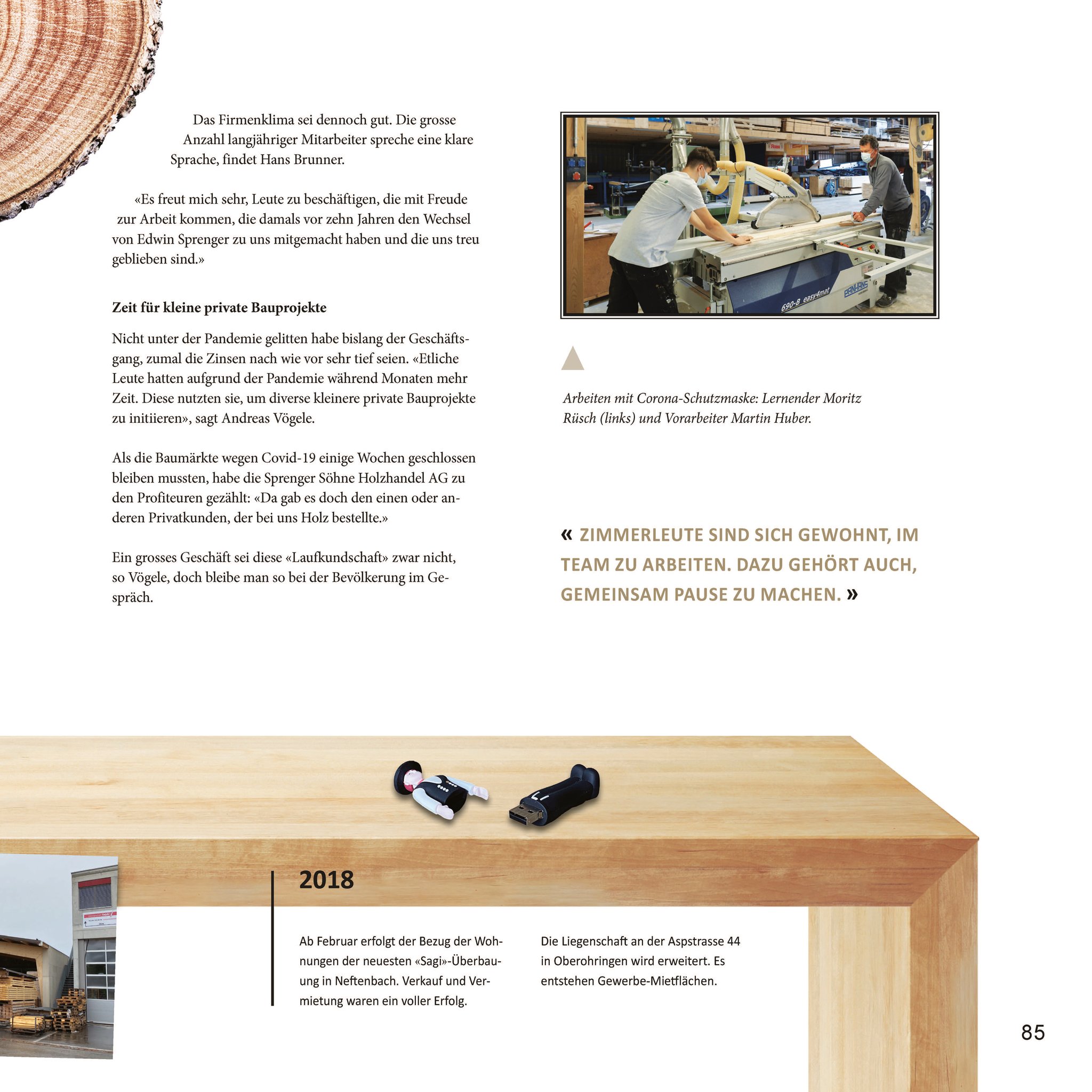 Das Firmenklima sei dennoch gut. Die grosse Anzahl langjähriger Mitarbeiter spreche eine klare Sprache, findet Hans Brunner.

«Es freut mich sehr, Leute zu beschäftigen, die mit Freude zur Arbeit kommen, die damals vor zehn Jahren den Wechsel von Edwin Sprenger zu uns mitgemacht haben und die uns treu geblieben sind.»

**Zeit für kleine private Bauprojekte**

Nicht unter der Pandemie gelitten habe bislang der Geschäftsgang, zumal die Zinsen nach wie vor sehr tief seien. «Etliche Leute hatten aufgrund der Pandemie während Monaten mehr Zeit. Diese nutzten sie, um diverse kleinere private Bauprojekte zu initiieren», sagt Andreas Vögele.

Als die Baumärkte wegen Covid-19 einige Wochen geschlossen bleiben mussten, habe die Sprenger Söhne Holzhandel AG zu den Profiteuren gezählt: «Da gab es doch den einen oder anderen Privatkunden, der bei uns Holz bestellte.»

Ein grosses Geschäft sei diese «Laufkundschaft» zwar nicht, so Vögele, doch bleibe man so bei der Bevölkerung im Gespräch.

690-B easy4mat

Arbeiten mit Corona-Schutzmaske: Lernender Moritz Rüsch (links) und Vorarbeiter Martin Huber.

« ZIMMERLEUTE SIND SICH GEWOHNT, IM TEAM ZU ARBEITEN. DAZU GEHÖRT AUCH, GEMEINSAM PAUSE ZU MACHEN. »

2018

Ab Februar erfolgt der Bezug der Wohnungen der neuesten «Sagi»-Überbauung in Neftenbach. Verkauf und Vermietung waren ein voller Erfolg.

Die Liegenschaft an der Aspstrasse 44 in Oberohringen wird erweitert. Es entstehen Gewerbe-Mietflächen.

85